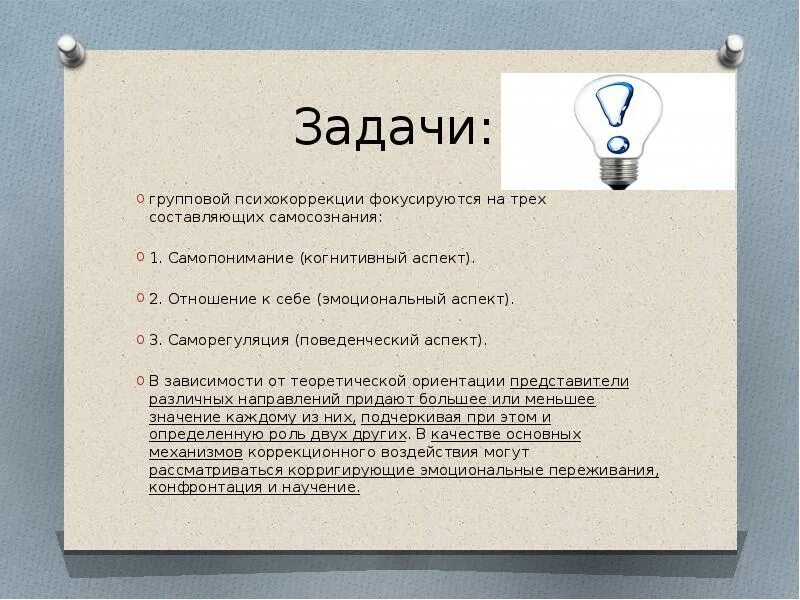 Задачи:

групповой психокоррекции фокусируются на трех составляющих самосознания:

1. Самопонимание (когнитивный аспект).

2. Отношение к себе (эмоциональный аспект).

3. Саморегуляция (поведенческий аспект).

В зависимости от теоретической ориентации представители различных направлений придают большее или меньшее значение каждому из них, подчеркивая при этом и определенную роль двух других. В качестве основных механизмов коррекционного воздействия могут рассматриваться корригирующие эмоциональные переживания, конфронтация и научение.